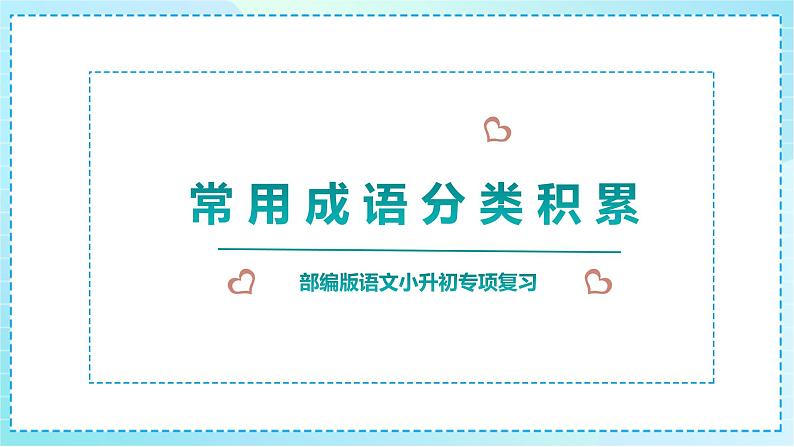 常用成语分类积累

部编版语文小升初专项复习